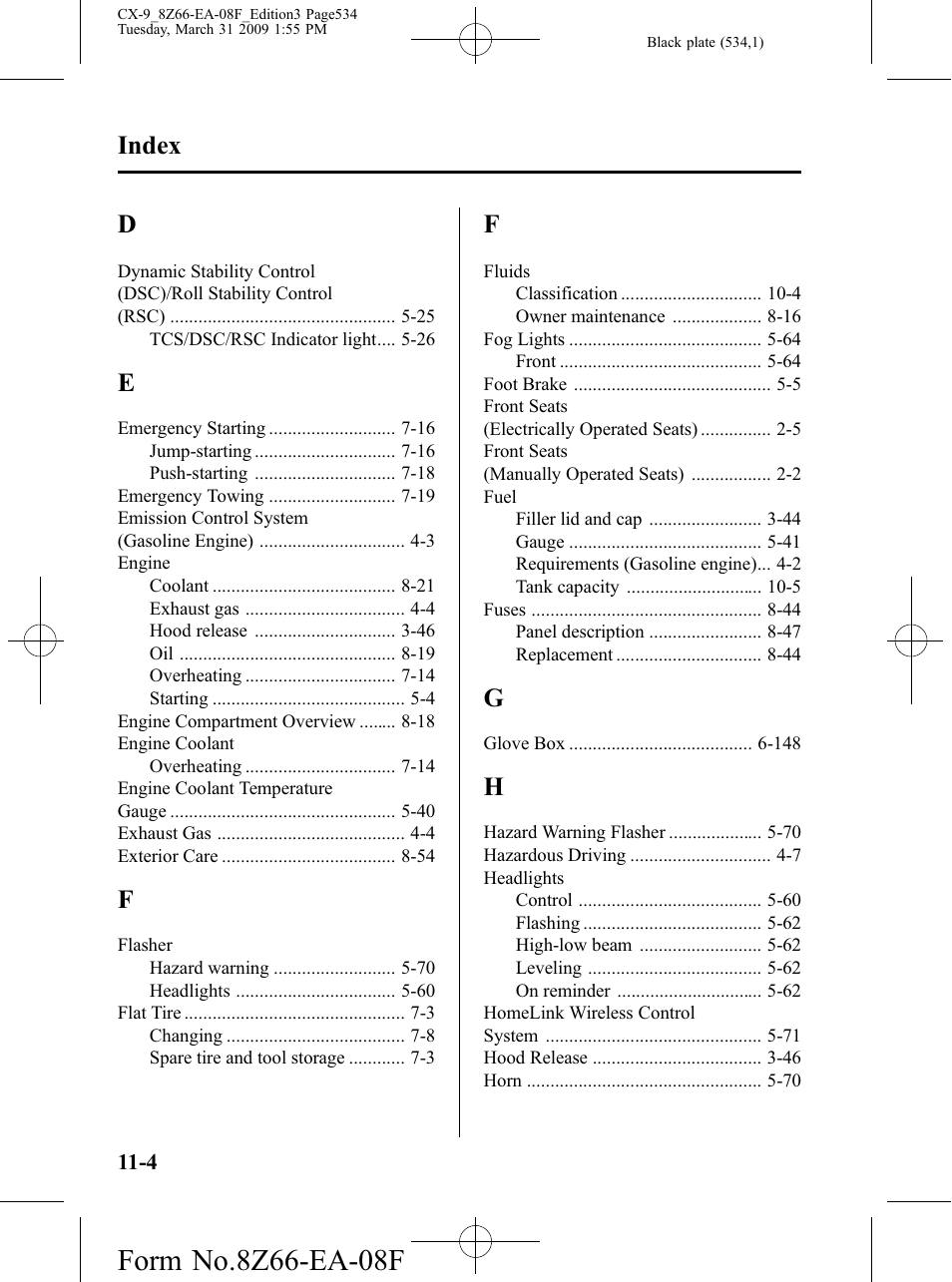 CX-9_8Z66-EA-08F_Edition3 Page534
Tuesday, March 31 2009 1:55 PM

Black plate (534,1)

Index

D

Dynamic Stability Control (DSC)/Roll Stability Control (RSC) ................................................ 5-25
TCS/DSC/RSC Indicator light.... 5-26

E

Emergency Starting ........................... 7-16
Jump-starting .............................. 7-16
Push-starting .............................. 7-18
Emergency Towing ........................... 7-19
Emission Control System (Gasoline Engine) ............................... 4-3
Engine
Coolant ....................................... 8-21
Exhaust gas .................................. 4-4
Hood release .............................. 3-46
Oil .............................................. 8-19
Overheating ................................ 7-14
Starting ......................................... 5-4
Engine Compartment Overview ........ 8-18
Engine Coolant
Overheating ................................ 7-14
Engine Coolant Temperature Gauge ................................................ 5-40
Exhaust Gas ........................................ 4-4
Exterior Care ..................................... 8-54

F

Flasher
Hazard warning .......................... 5-70
Headlights .................................. 5-60
Flat Tire ............................................... 7-3
Changing ...................................... 7-8
Spare tire and tool storage ............ 7-3

F

Fluids
Classification .............................. 10-4
Owner maintenance ................... 8-16
Fog Lights ......................................... 5-64
Front ........................................... 5-64
Foot Brake .......................................... 5-5
Front Seats (Electrically Operated Seats) ............... 2-5
Front Seats (Manually Operated Seats) ................. 2-2
Fuel
Filler lid and cap ........................ 3-44
Gauge ......................................... 5-41
Requirements (Gasoline engine)... 4-2
Tank capacity ............................. 10-5
Fuses ................................................. 8-44
Panel description ........................ 8-47
Replacement ............................... 8-44

G

Glove Box ....................................... 6-148

H

Hazard Warning Flasher .................... 5-70
Hazardous Driving .............................. 4-7
Headlights
Control ....................................... 5-60
Flashing ...................................... 5-62
High-low beam .......................... 5-62
Leveling ..................................... 5-62
On reminder ............................... 5-62
HomeLink Wireless Control System .............................................. 5-71
Hood Release .................................... 3-46
Horn .................................................. 5-70

11-4

Form No.8Z66-EA-08F